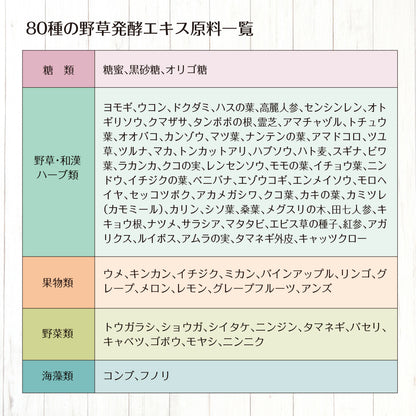 80種の野草発酵エキス原料一覧

| 糖　類 | 糖蜜、黒砂糖、オリゴ糖 |
|---|---|
| 野草・和漢ハーブ類 | ヨモギ、ウコン、ドクダミ、ハスの葉、高麗人参、センシンレン、オトギリソウ、クマザサ、タンポポの根、霊芝、アマチャヅル、トチュウ葉、オオバコ、カンゾウ、マツ葉、ナンテンの葉、アマドコロ、ツユ草、ツルナ、マカ、トンカットアリ、ハブソウ、ハト麦、スギナ、ビワ葉、ラカンカ、クコの実、レンセンソウ、モモの葉、イチョウ葉、ニンドウ、イチジクの葉、ベニバナ、エゾウコギ、エンメイソウ、モロヘイヤ、セッコツボク、アカメガシワ、クコ葉、カキの葉、カミツレ(カモミール)、カリン、シソ葉、桑葉、メグスリの木、田七人参、キキョウ根、ナツメ、サラシア、マタタビ、エビス草の種子、紅参、アガリクス、ルイボス、アムラの実、タマネギ外皮、キャッツクロー |
| 果物類 | ウメ、キンカン、イチジク、ミカン、パインアップル、リンゴ、グレープ、メロン、レモン、グレープフルーツ、アンズ |
| 野菜類 | トウガラシ、ショウガ、シイタケ、ニンジン、タマネギ、パセリ、キャベツ、ゴボウ、モヤシ、ニンニク |
| 海藻類 | コンブ、フノリ |